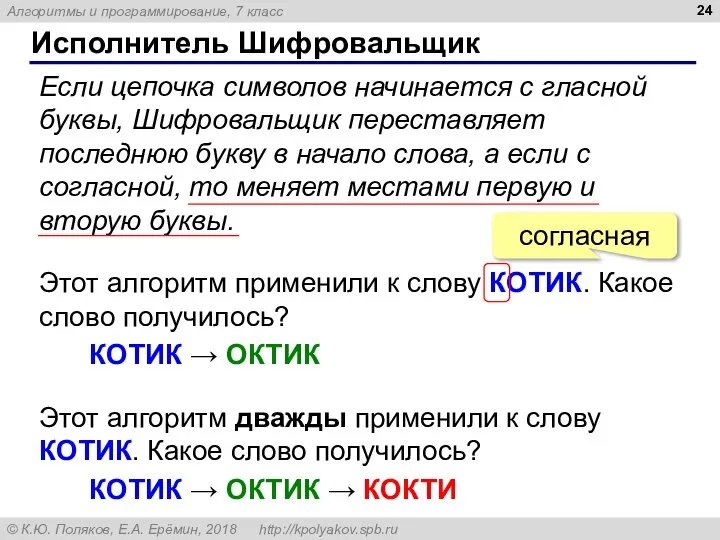 Алгоритмы и программирование, 7 класс

24

Исполнитель Шифровальщик

Если цепочка символов начинается с гласной буквы, Шифровальщик переставляет последнюю букву в начало слова, а если с согласной, то меняет местами первую и вторую буквы.

согласная

Этот алгоритм применили к слову КОТИК. Какое слово получилось?

КОТИК → ОКТИК

Этот алгоритм дважды применили к слову КОТИК. Какое слово получилось?

КОТИК → ОКТИК → КОКТИ

© К.Ю. Поляков, Е.А. Ерёмин, 2018 http://kpolyakov.spb.ru